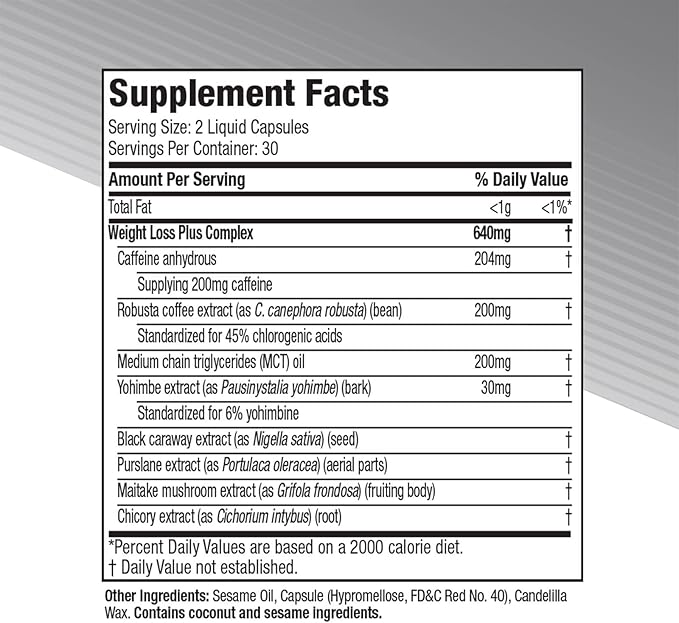 Supplement Facts
Serving Size: 2 Liquid Capsules
Servings Per Container: 30

| Amount Per Serving | | % Daily Value |
|---|---|---|
| Total Fat | <1g | <1%* |
| Weight Loss Plus Complex | 640mg | † |
| Caffeine anhydrous | 204mg | † |
| Supplying 200mg caffeine | | |
| Robusta coffee extract (as C. canephora robusta) (bean) | 200mg | † |
| Standardized for 45% chlorogenic acids | | |
| Medium chain triglycerides (MCT) oil | 200mg | † |
| Yohimbe extract (as Pausinystalia yohimbe) (bark) | 30mg | † |
| Standardized for 6% yohimbine | | |
| Black caraway extract (as Nigella sativa) (seed) | | † |
| Purslane extract (as Portulaca oleracea) (aerial parts) | | † |
| Maitake mushroom extract (as Grifola frondosa) (fruiting body) | | † |
| Chicory extract (as Cichorium intybus) (root) | | † |

*Percent Daily Values are based on a 2000 calorie diet.
† Daily Value not established.

Other Ingredients: Sesame Oil, Capsule (Hypromellose, FD&C Red No. 40), Candelilla Wax. Contains coconut and sesame ingredients.